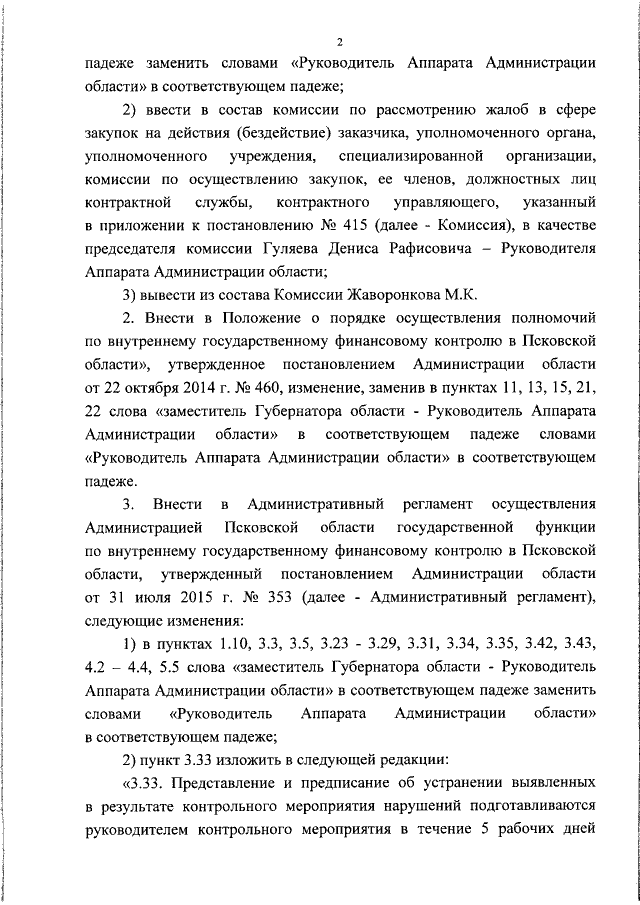 2

падеже заменить словами «Руководитель Аппарата Администрации области» в соответствующем падеже;

2) ввести в состав комиссии по рассмотрению жалоб в сфере закупок на действия (бездействие) заказчика, уполномоченного органа, уполномоченного учреждения, специализированной организации, комиссии по осуществлению закупок, ее членов, должностных лиц контрактной службы, контрактного управляющего, указанный в приложении к постановлению № 415 (далее - Комиссия), в качестве председателя комиссии Гуляева Дениса Рафисовича – Руководителя Аппарата Администрации области;

3) вывести из состава Комиссии Жаворонкова М.К.

2. Внести в Положение о порядке осуществления полномочий по внутреннему государственному финансовому контролю в Псковской области», утвержденное постановлением Администрации области от 22 октября 2014 г. № 460, изменение, заменив в пунктах 11, 13, 15, 21, 22 слова «заместитель Губернатора области - Руководитель Аппарата Администрации области» в соответствующем падеже словами «Руководитель Аппарата Администрации области» в соответствующем падеже.

3. Внести в Административный регламент осуществления Администрацией Псковской области государственной функции по внутреннему государственному финансовому контролю в Псковской области, утвержденный постановлением Администрации области от 31 июля 2015 г. № 353 (далее - Административный регламент), следующие изменения:

1) в пунктах 1.10, 3.3, 3.5, 3.23 - 3.29, 3.31, 3.34, 3.35, 3.42, 3.43, 4.2 – 4.4, 5.5 слова «заместитель Губернатора области - Руководитель Аппарата Администрации области» в соответствующем падеже заменить словами «Руководитель Аппарата Администрации области» в соответствующем падеже;

2) пункт 3.33 изложить в следующей редакции:

«3.33. Представление и предписание об устранении выявленных в результате контрольного мероприятия нарушений подготавливаются руководителем контрольного мероприятия в течение 5 рабочих дней